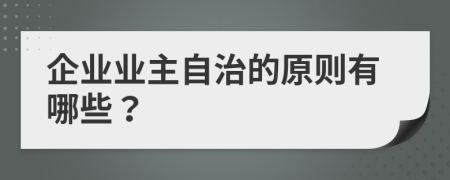 企业业主自治的原则有哪些？